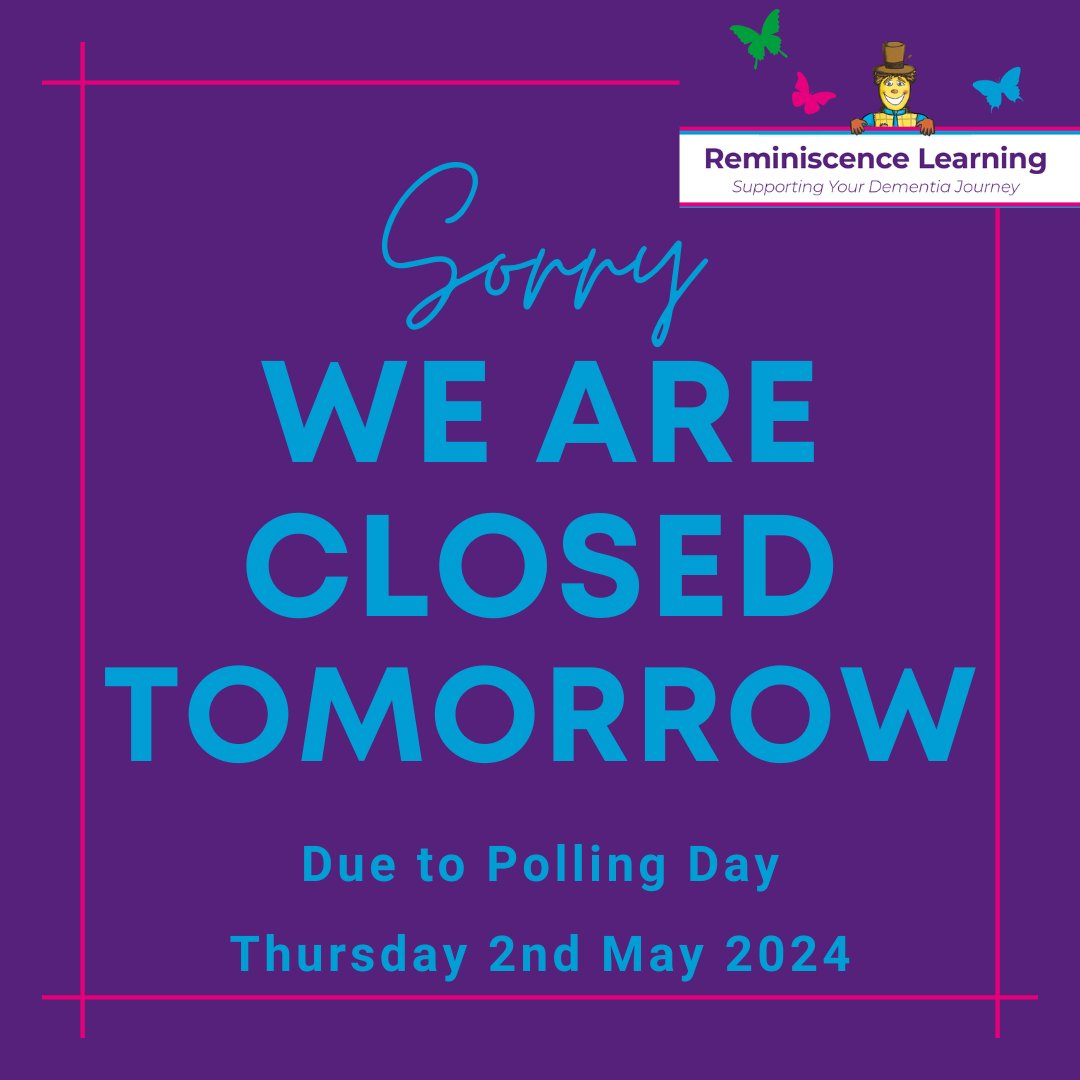 Reminiscence Learning
Supporting Your Dementia Journey

Sorry
WE ARE CLOSED TOMORROW

Due to Polling Day

Thursday 2nd May 2024